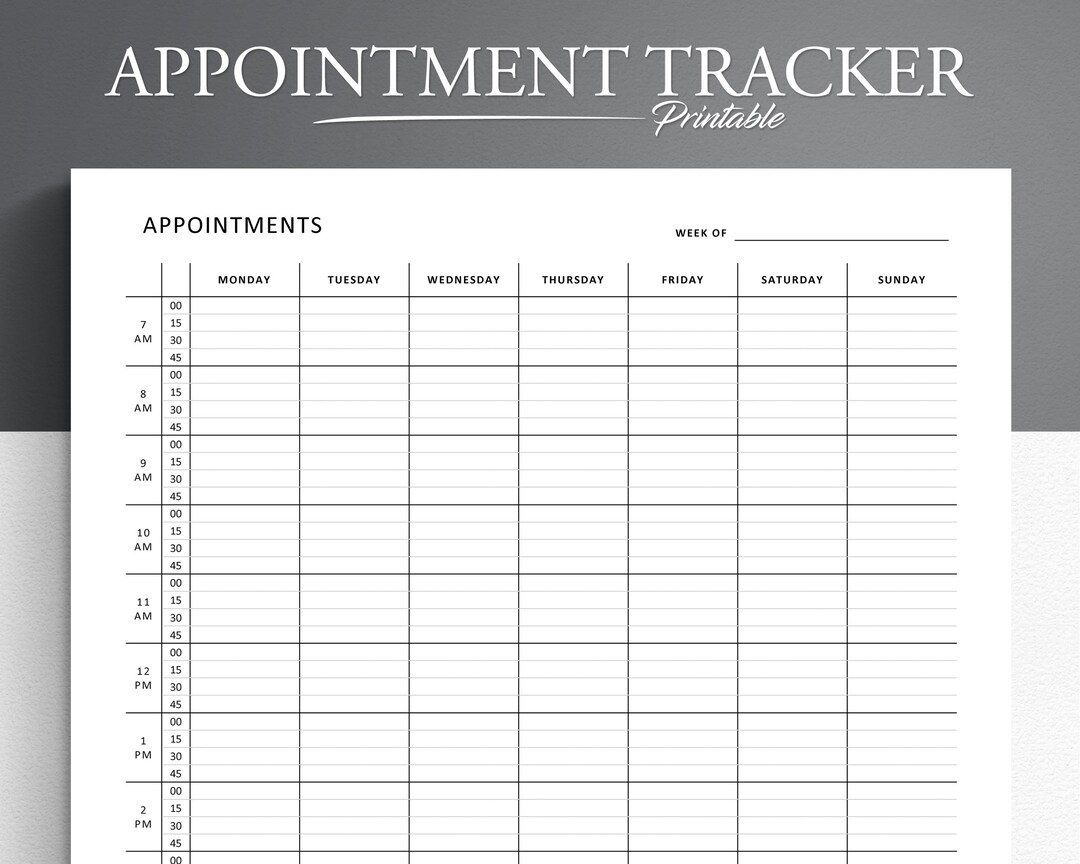 APPOINTMENT TRACKER
Printable

APPOINTMENTS

WEEK OF

| | | MONDAY | TUESDAY | WEDNESDAY | THURSDAY | FRIDAY | SATURDAY | SUNDAY |
|---|---|---|---|---|---|---|---|---|
| 7 AM | 00 | | | | | | | |
| | 15 | | | | | | | |
| | 30 | | | | | | | |
| | 45 | | | | | | | |
| 8 AM | 00 | | | | | | | |
| | 15 | | | | | | | |
| | 30 | | | | | | | |
| | 45 | | | | | | | |
| 9 AM | 00 | | | | | | | |
| | 15 | | | | | | | |
| | 30 | | | | | | | |
| | 45 | | | | | | | |
| 10 AM | 00 | | | | | | | |
| | 15 | | | | | | | |
| | 30 | | | | | | | |
| | 45 | | | | | | | |
| 11 AM | 00 | | | | | | | |
| | 15 | | | | | | | |
| | 30 | | | | | | | |
| | 45 | | | | | | | |
| 12 PM | 00 | | | | | | | |
| | 15 | | | | | | | |
| | 30 | | | | | | | |
| | 45 | | | | | | | |
| 1 PM | 00 | | | | | | | |
| | 15 | | | | | | | |
| | 30 | | | | | | | |
| | 45 | | | | | | | |
| 2 PM | 00 | | | | | | | |
| | 15 | | | | | | | |
| | 30 | | | | | | | |
| | 45 | | | | | | | |
| | 00 | | | | | | | |